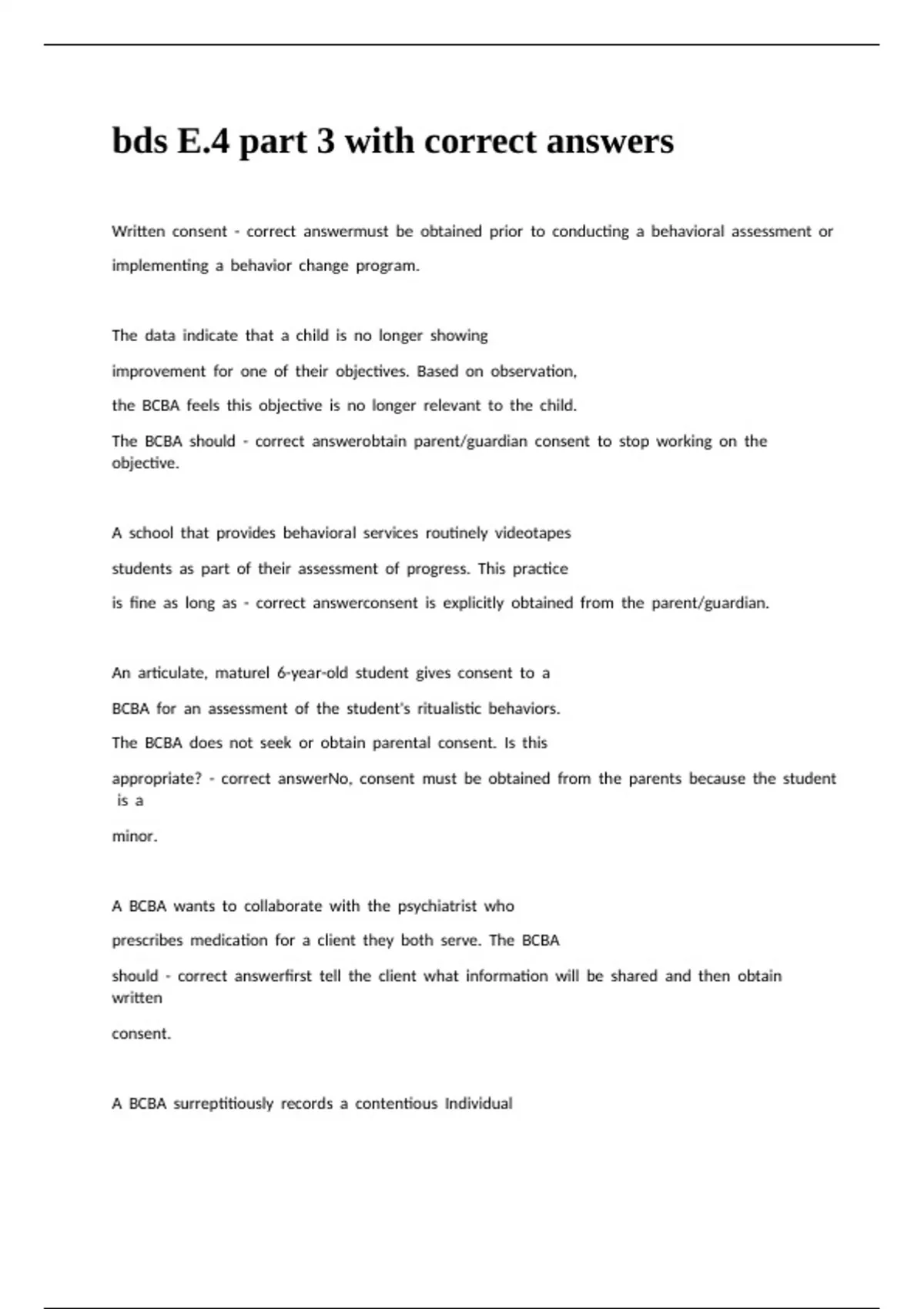 bds E.4 part 3 with correct answers

Written consent - correct answermust be obtained prior to conducting a behavioral assessment or implementing a behavior change program.

The data indicate that a child is no longer showing improvement for one of their objectives. Based on observation, the BCBA feels this objective is no longer relevant to the child. The BCBA should - correct answerobtain parent/guardian consent to stop working on the objective.

A school that provides behavioral services routinely videotapes students as part of their assessment of progress. This practice is fine as long as - correct answerconsent is explicitly obtained from the parent/guardian.

An articulate, maturel 6-year-old student gives consent to a BCBA for an assessment of the student's ritualistic behaviors. The BCBA does not seek or obtain parental consent. Is this appropriate? - correct answerNo, consent must be obtained from the parents because the student is a minor.

A BCBA wants to collaborate with the psychiatrist who prescribes medication for a client they both serve. The BCBA should - correct answerfirst tell the client what information will be shared and then obtain written consent.

A BCBA surreptitiously records a contentious Individual